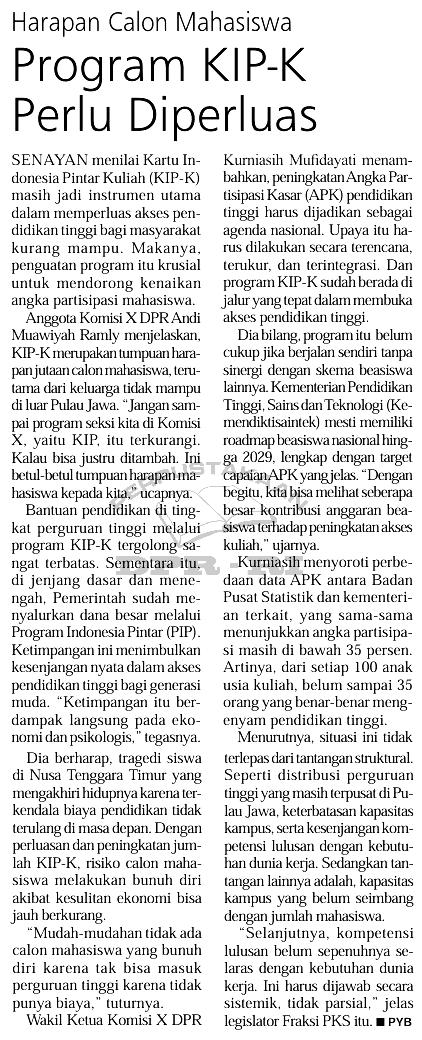 Harapan Calon Mahasiswa

Program KIP-K Perlu Diperluas

SENAYAN menilai Kartu Indonesia Pintar Kuliah (KIP-K) masih jadi instrumen utama dalam memperluas akses pendidikan tinggi bagi masyarakat kurang mampu. Makanya, penguatan program itu krusial untuk mendorong kenaikan angka partisipasi mahasiswa.

Anggota Komisi X DPR Andi Muawiyah Ramly menjelaskan, KIP-K merupakan tumpuan harapan jutaan calon mahasiswa, terutama dari keluarga tidak mampu di luar Pulau Jawa. "Jangan sampai program seksi kita di Komisi X, yaitu KIP, itu terkurangi. Kalau bisa justru ditambah. Ini betul-betul tumpuan harapan mahasiswa kepada kita," ucapnya.

Bantuan pendidikan di tingkat perguruan tinggi melalui program KIP-K tergolong sangat terbatas. Sementara itu, di jenjang dasar dan menengah, Pemerintah sudah menyalurkan dana besar melalui Program Indonesia Pintar (PIP). Ketimpangan ini menimbulkan kesenjangan nyata dalam akses pendidikan tinggi bagi generasi muda. "Ketimpangan itu berdampak langsung pada ekonomi dan psikologis," tegasnya.

Dia berharap, tragedi siswa di Nusa Tenggara Timur yang mengakhiri hidupnya karena terkendala biaya pendidikan tidak terulang di masa depan. Dengan perluasan dan peningkatan jumlah KIP-K, risiko calon mahasiswa melakukan bunuh diri akibat kesulitan ekonomi bisa jauh berkurang.

"Mudah-mudahan tidak ada calon mahasiswa yang bunuh diri karena tak bisa masuk perguruan tinggi karena tidak punya biaya," tuturnya.

Wakil Ketua Komisi X DPR Kurniasih Mufidayati menambahkan, peningkatan Angka Partisipasi Kasar (APK) pendidikan tinggi harus dijadikan sebagai agenda nasional. Upaya itu harus dilakukan secara terencana, terukur, dan terintegrasi. Dan program KIP-K sudah berada di jalur yang tepat dalam membuka akses pendidikan tinggi.

Dia bilang, program itu belum cukup jika berjalan sendiri tanpa sinergi dengan skema beasiswa lainnya. Kementerian Pendidikan Tinggi, Sains dan Teknologi (Kemendiktisaintek) mesti memiliki roadmap beasiswa nasional hingga 2029, lengkap dengan target capaian APK yang jelas. "Dengan begitu, kita bisa melihat seberapa besar kontribusi anggaran beasiswa terhadap peningkatan akses kuliah," ujarnya.

Kurniasih menyoroti perbedaan data APK antara Badan Pusat Statistik dan kementerian terkait, yang sama-sama menunjukkan angka partisipasi masih di bawah 35 persen. Artinya, dari setiap 100 anak usia kuliah, belum sampai 35 orang yang benar-benar mengenyam pendidikan tinggi.

Menurutnya, situasi ini tidak terlepas dari tantangan struktural. Seperti distribusi perguruan tinggi yang masih terpusat di Pulau Jawa, keterbatasan kapasitas kampus, serta kesenjangan kompetensi lulusan dengan kebutuhan dunia kerja. Sedangkan tantangan lainnya adalah, kapasitas kampus yang belum seimbang dengan jumlah mahasiswa.

"Selanjutnya, kompetensi lulusan belum sepenuhnya selaras dengan kebutuhan dunia kerja. Ini harus dijawab secara sistemik, tidak parsial," jelas legislator Fraksi PKS itu. ■ PYB